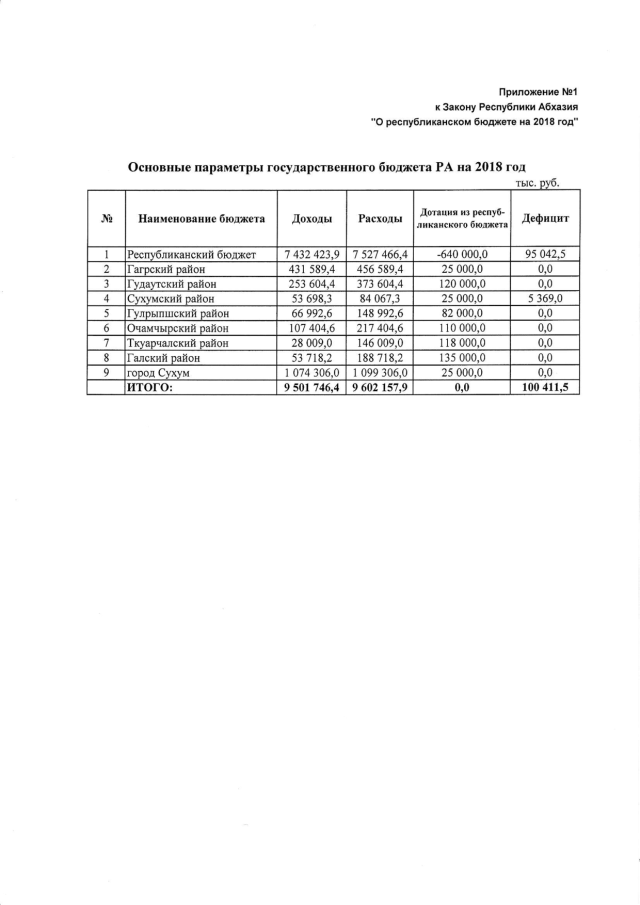 Приложение №1
к Закону Республики Абхазия
"О республиканском бюджете на 2018 год"

Основные параметры государственного бюджета РА на 2018 год

тыс. руб.

| № | Наименование бюджета | Доходы | Расходы | Дотация из республиканского бюджета | Дефицит |
|---|---|---|---|---|---|
| 1 | Республиканский бюджет | 7 432 423,9 | 7 527 466,4 | -640 000,0 | 95 042,5 |
| 2 | Гагрский район | 431 589,4 | 456 589,4 | 25 000,0 | 0,0 |
| 3 | Гудаутский район | 253 604,4 | 373 604,4 | 120 000,0 | 0,0 |
| 4 | Сухумский район | 53 698,3 | 84 067,3 | 25 000,0 | 5 369,0 |
| 5 | Гулрыпшский район | 66 992,6 | 148 992,6 | 82 000,0 | 0,0 |
| 6 | Очамчырский район | 107 404,6 | 217 404,6 | 110 000,0 | 0,0 |
| 7 | Ткуарчалский район | 28 009,0 | 146 009,0 | 118 000,0 | 0,0 |
| 8 | Галский район | 53 718,2 | 188 718,2 | 135 000,0 | 0,0 |
| 9 | город Сухум | 1 074 306,0 | 1 099 306,0 | 25 000,0 | 0,0 |
|  | ИТОГО: | 9 501 746,4 | 9 602 157,9 | 0,0 | 100 411,5 |